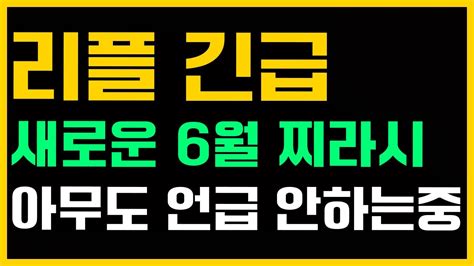 리플 긴급
새로운 6월 찌라시
아무도 언급 안하는중